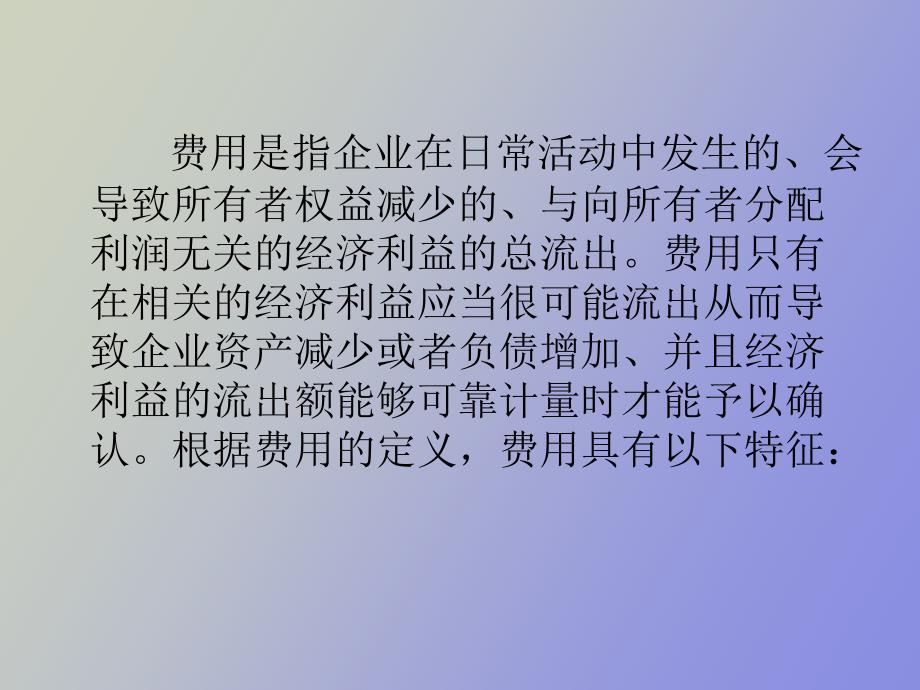 费用是指企业在日常活动中发生的、会导致所有者权益减少的、与向所有者分配利润无关的经济利益的总流出。费用只有在相关的经济利益应当很可能流出从而导致企业资产减少或者负债增加、并且经济利益的流出额能够可靠计量时才能予以确认。根据费用的定义，费用具有以下特征：